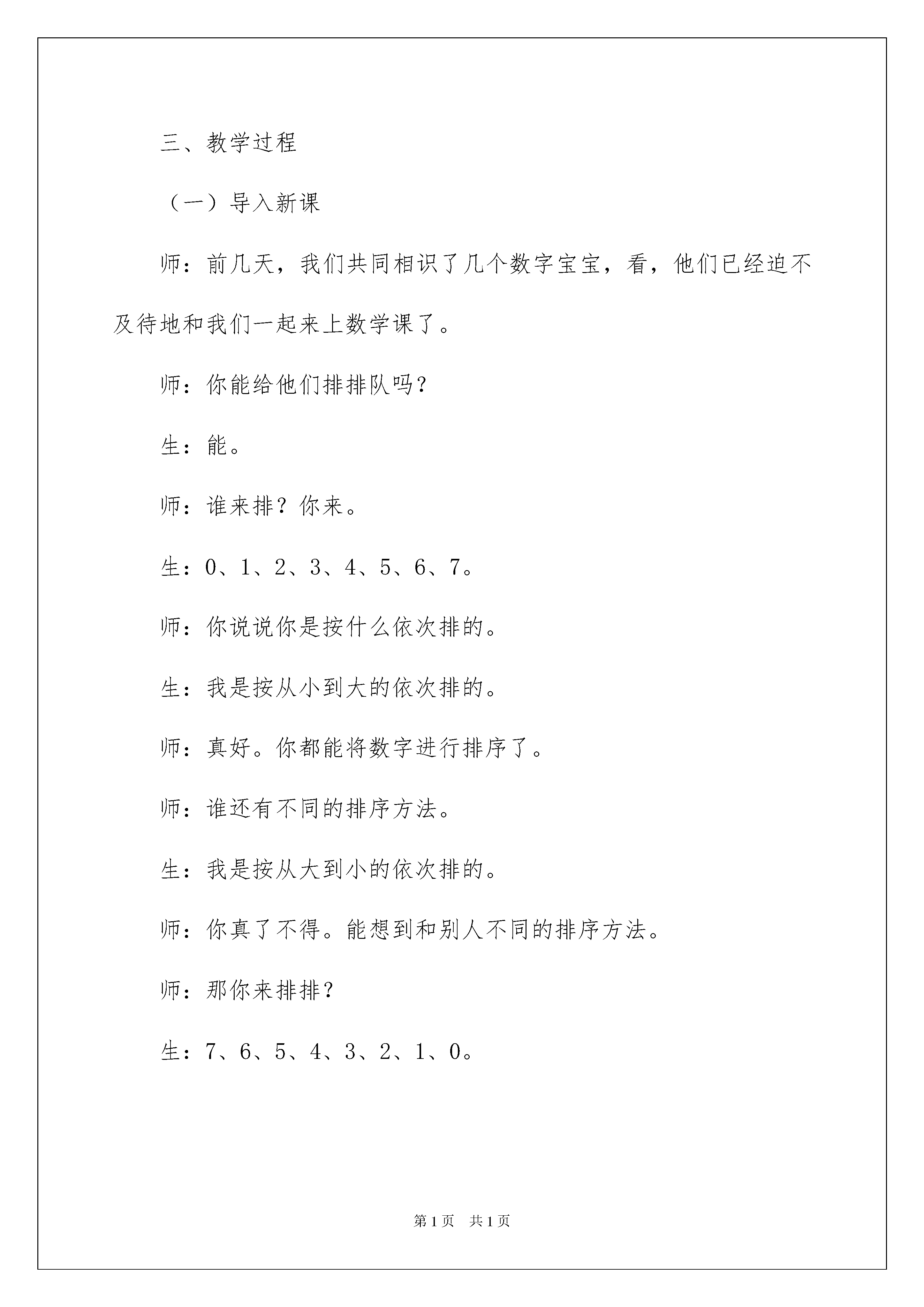 三、教学过程

（一）导入新课

师：前几天，我们共同相识了几个数字宝宝，看，他们已经迫不及待地和我们一起来上数学课了。

师：你能给他们排排队吗？

生：能。

师：谁来排？你来。

生：0、1、2、3、4、5、6、7。

师：你说说你是按什么依次排的。

生：我是按从小到大的依次排的。

师：真好。你都能将数字进行排序了。

师：谁还有不同的排序方法。

生：我是按从大到小的依次排的。

师：你真了不得。能想到和别人不同的排序方法。

师：那你来排排？

生：7、6、5、4、3、2、1、0。

第1页 共1页